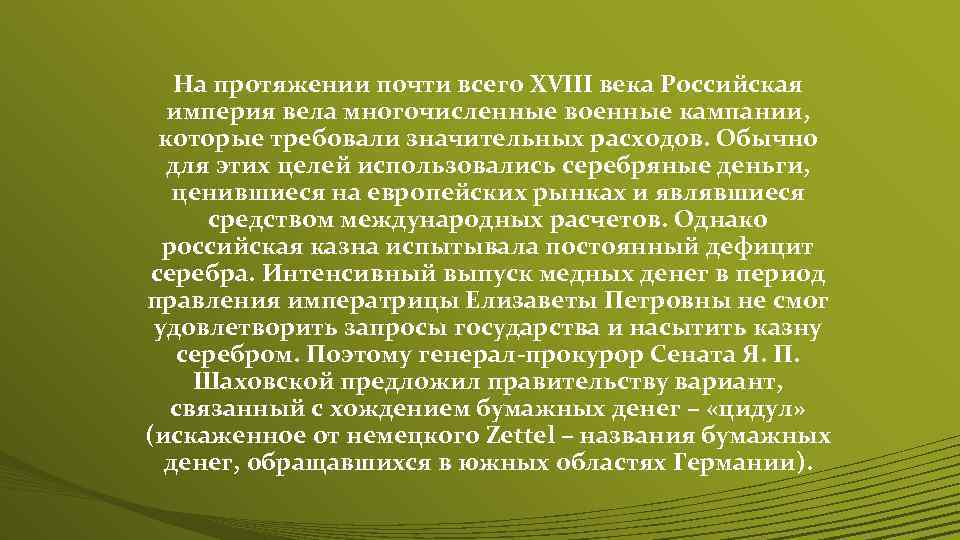 На протяжении почти всего XVIII века Российская империя вела многочисленные военные кампании, которые требовали значительных расходов. Обычно для этих целей использовались серебряные деньги, ценившиеся на европейских рынках и являвшиеся средством международных расчетов. Однако российская казна испытывала постоянный дефицит серебра. Интенсивный выпуск медных денег в период правления императрицы Елизаветы Петровны не смог удовлетворить запросы государства и насытить казну серебром. Поэтому генерал-прокурор Сената Я. П. Шаховской предложил правительству вариант, связанный с хождением бумажных денег – «цидул» (искаженное от немецкого Zettel – названия бумажных денег, обращавшихся в южных областях Германии).